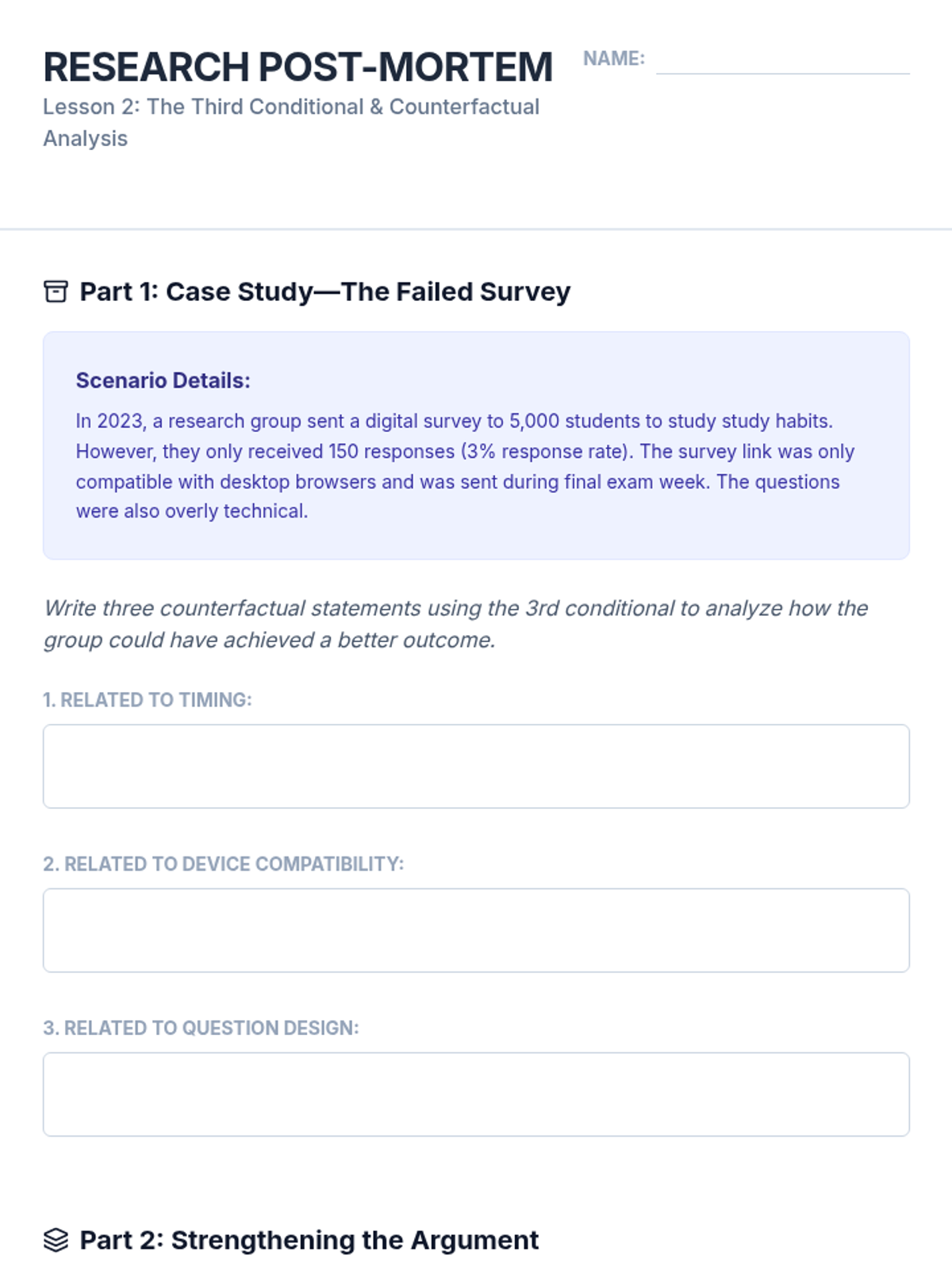 RESEARCH POST-MORTEM
Lesson 2: The Third Conditional & Counterfactual Analysis

NAME:

Part 1: Case Study—The Failed Survey

Scenario Details:
In 2023, a research group sent a digital survey to 5,000 students to study study habits. However, they only received 150 responses (3% response rate). The survey link was only compatible with desktop browsers and was sent during final exam week. The questions were also overly technical.

Write three counterfactual statements using the 3rd conditional to analyze how the group could have achieved a better outcome.

1. RELATED TO TIMING:

2. RELATED TO DEVICE COMPATIBILITY:

3. RELATED TO QUESTION DESIGN:

Part 2: Strengthening the Argument